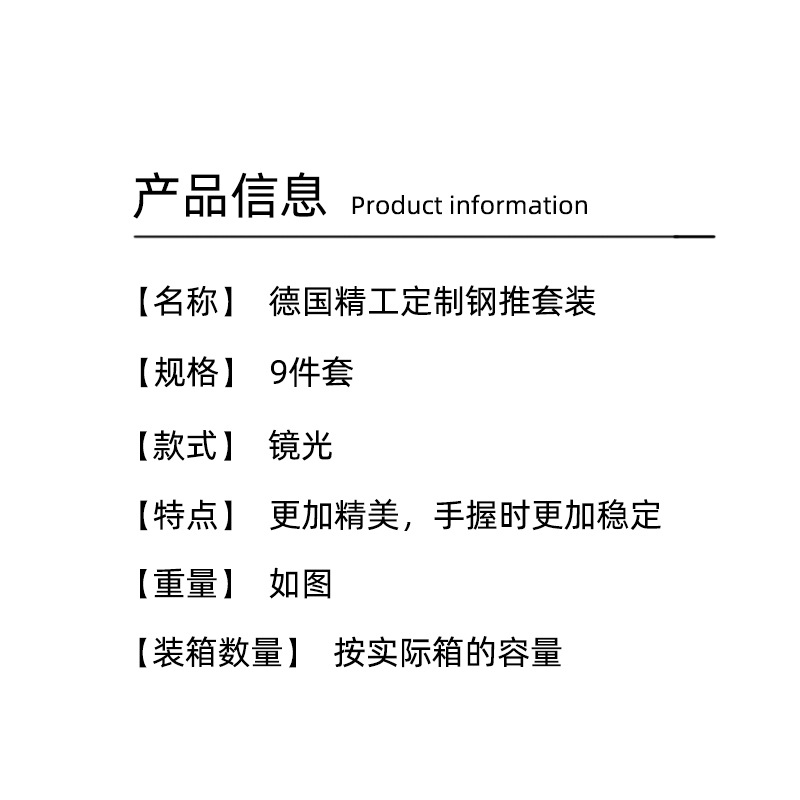 产品信息 Product information

【名称】 德国精工定制钢推套装

【规格】 9件套

【款式】 镜光

【特点】 更加精美，手握时更加稳定

【重量】 如图

【装箱数量】 按实际箱的容量